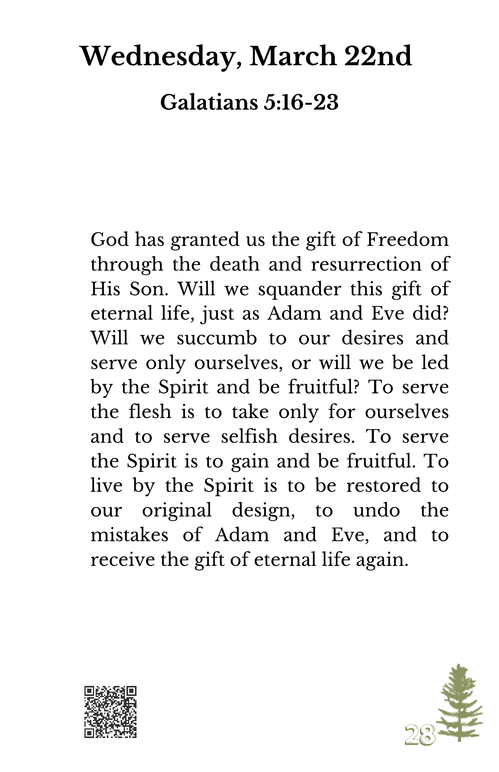 Wednesday, March 22nd

Galatians 5:16-23

God has granted us the gift of Freedom through the death and resurrection of His Son. Will we squander this gift of eternal life, just as Adam and Eve did? Will we succumb to our desires and serve only ourselves, or will we be led by the Spirit and be fruitful? To serve the flesh is to take only for ourselves and to serve selfish desires. To serve the Spirit is to gain and be fruitful. To live by the Spirit is to be restored to our original design, to undo the mistakes of Adam and Eve, and to receive the gift of eternal life again.

28